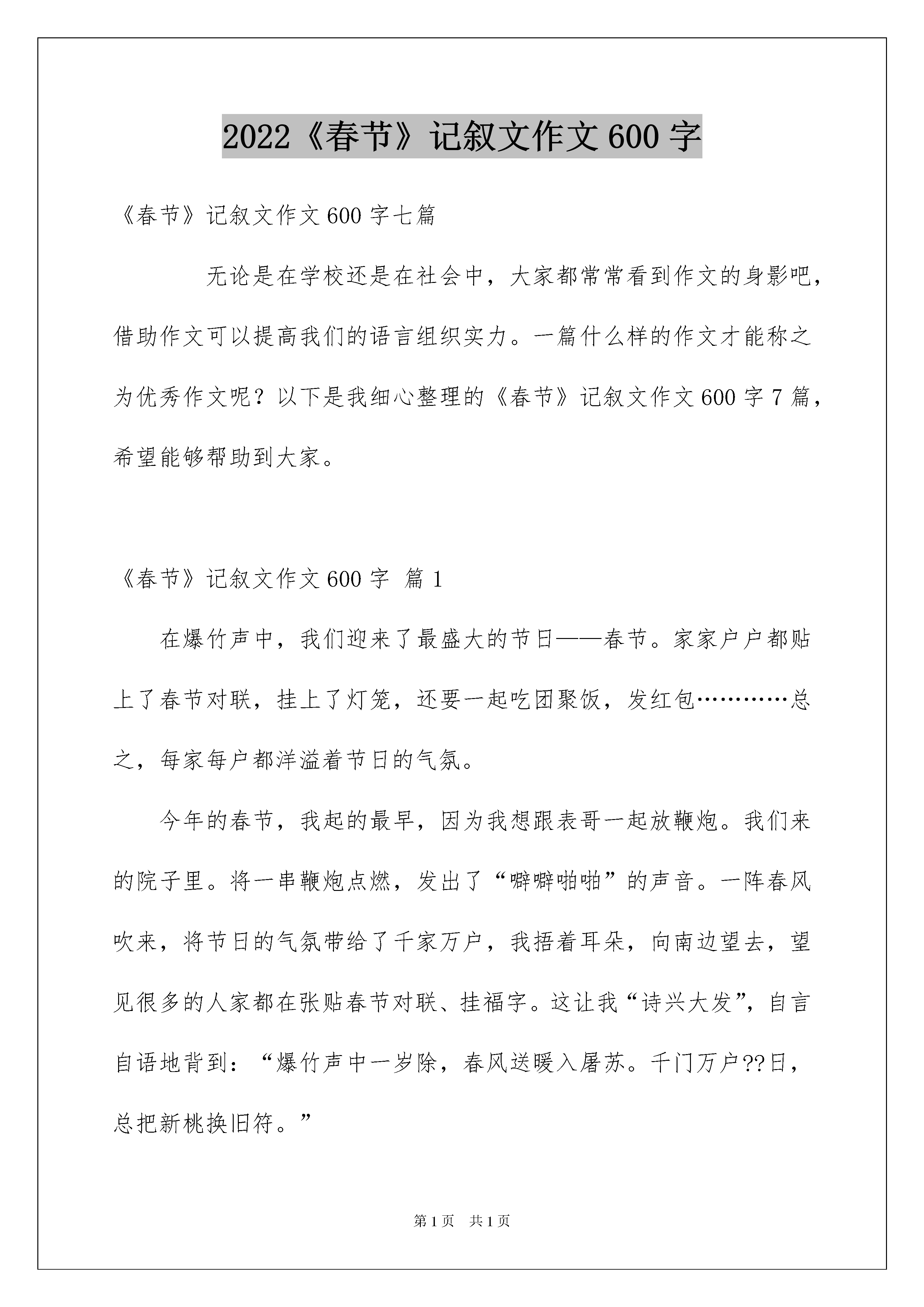 2022《春节》记叙文作文600字

《春节》记叙文作文600字七篇

无论是在学校还是在社会中，大家都常常看到作文的身影吧，借助作文可以提高我们的语言组织实力。一篇什么样的作文才能称之为优秀作文呢？以下是我细心整理的《春节》记叙文作文600字7篇，希望能够帮助到大家。

《春节》记叙文作文600字 篇1

在爆竹声中，我们迎来了最盛大的节日——春节。家家户户都贴上了春节对联，挂上了灯笼，还要一起吃团聚饭，发红包…………总之，每家每户都洋溢着节日的气氛。

今年的春节，我起的最早，因为我想跟表哥一起放鞭炮。我们来的院子里。将一串鞭炮点燃，发出了“噼噼啪啪”的声音。一阵春风吹来，将节日的气氛带给了千家万户，我捂着耳朵，向南边望去，望见很多的人家都在张贴春节对联、挂福字。这让我“诗兴大发”，自言自语地背到：“爆竹声中一岁除，春风送暖入屠苏。千门万户??日，总把新桃换旧符。”

第1页 共1页